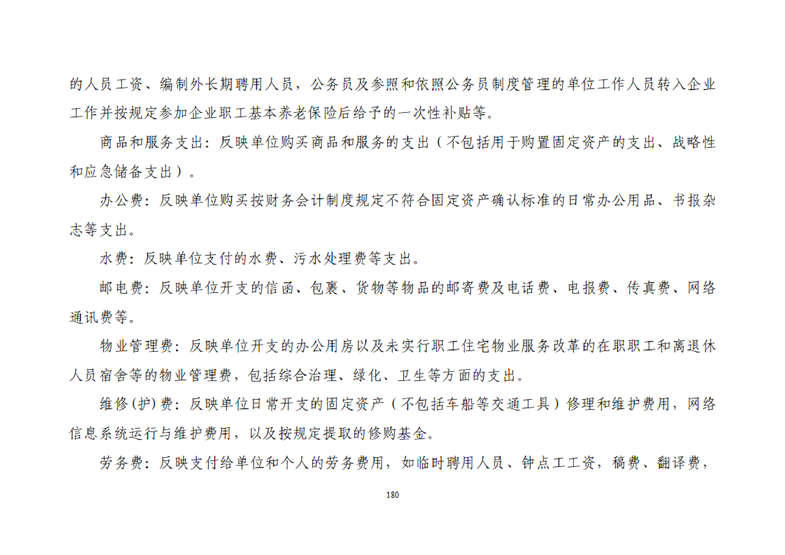 的人员工资、编制外长期聘用人员，公务员及参照和依照公务员制度管理的单位工作人员转入企业工作并按规定参加企业职工基本养老保险后给予的一次性补贴等。

商品和服务支出：反映单位购买商品和服务的支出（不包括用于购置固定资产的支出、战略性和应急储备支出）。

办公费：反映单位购买按财务会计制度规定不符合固定资产确认标准的日常办公用品、书报杂志等支出。

水费：反映单位支付的水费、污水处理费等支出。

邮电费：反映单位开支的信函、包裹、货物等物品的邮寄费及电话费、电报费、传真费、网络通讯费等。

物业管理费：反映单位开支的办公用房以及未实行职工住宅物业服务改革的在职职工和离退休人员宿舍等的物业管理费，包括综合治理、绿化、卫生等方面的支出。

维修(护)费：反映单位日常开支的固定资产（不包括车船等交通工具）修理和维护费用，网络信息系统运行与维护费用，以及按规定提取的修购基金。

劳务费：反映支付给单位和个人的劳务费用，如临时聘用人员、钟点工工资，稿费、翻译费，

180